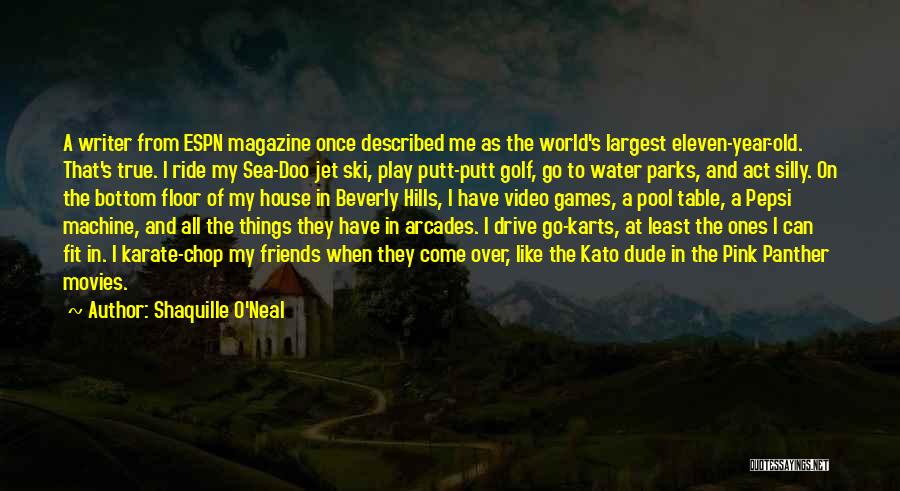 A writer from ESPN magazine once described me as the world's largest eleven-year-old. That's true. I ride my Sea-Doo jet ski, play putt-putt golf, go to water parks, and act silly. On the bottom floor of my house in Beverly Hills, I have video games, a pool table, a Pepsi machine, and all the things they have in arcades. I drive go-karts, at least the ones I can fit in. I karate-chop my friends when they come over, like the Kato dude in the Pink Panther movies.

~ Author: Shaquille O'Neal

QUOTESSAYINGS.NET